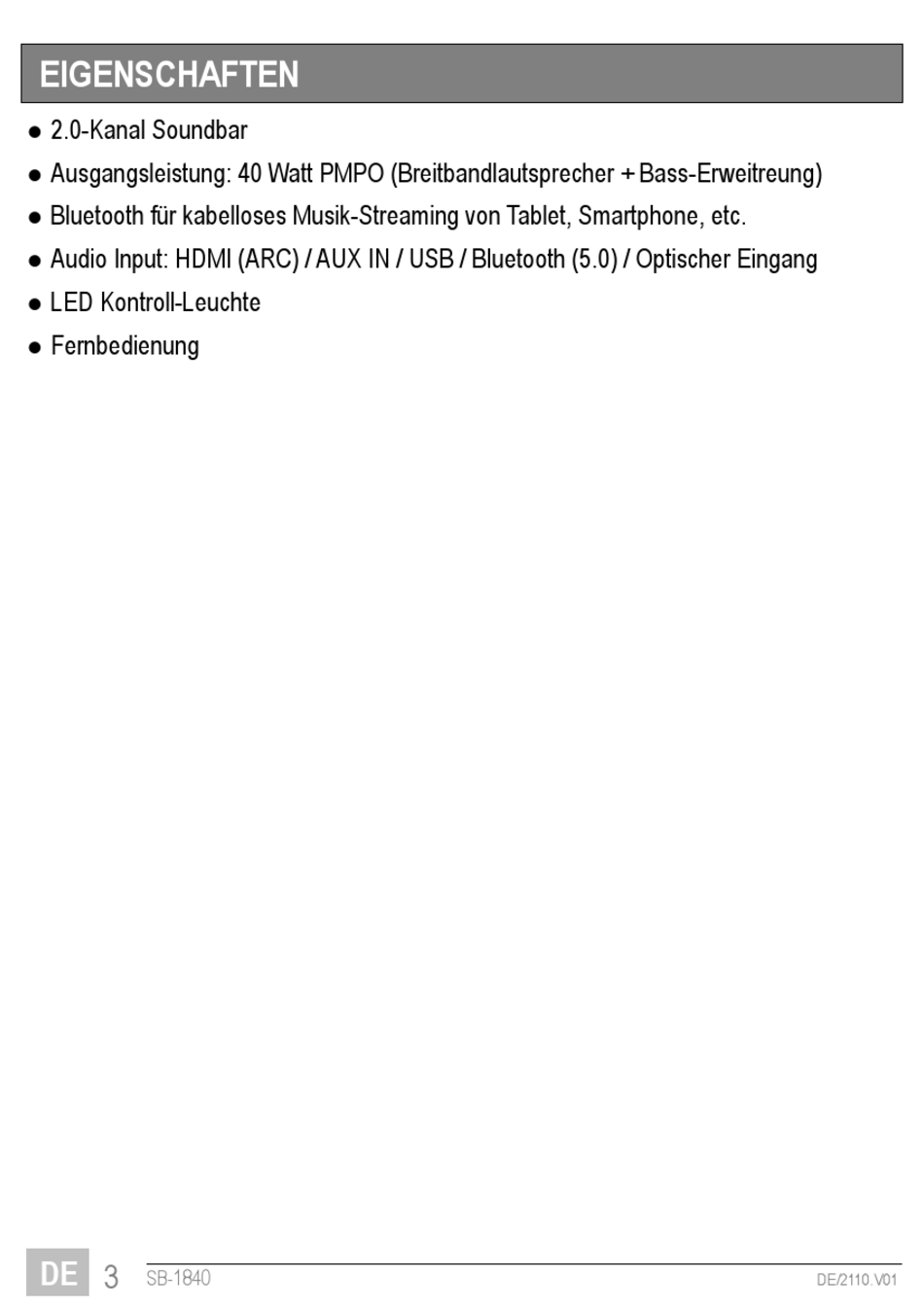 EIGENSCHAFTEN

● 2.0-Kanal Soundbar

● Ausgangsleistung: 40 Watt PMPO (Breitbandlautsprecher + Bass-Erweitreung)

● Bluetooth für kabelloses Musik-Streaming von Tablet, Smartphone, etc.

● Audio Input: HDMI (ARC) / AUX IN / USB / Bluetooth (5.0) / Optischer Eingang

● LED Kontroll-Leuchte

● Fernbedienung

DE 3 SB-1840 DE/2110.V01